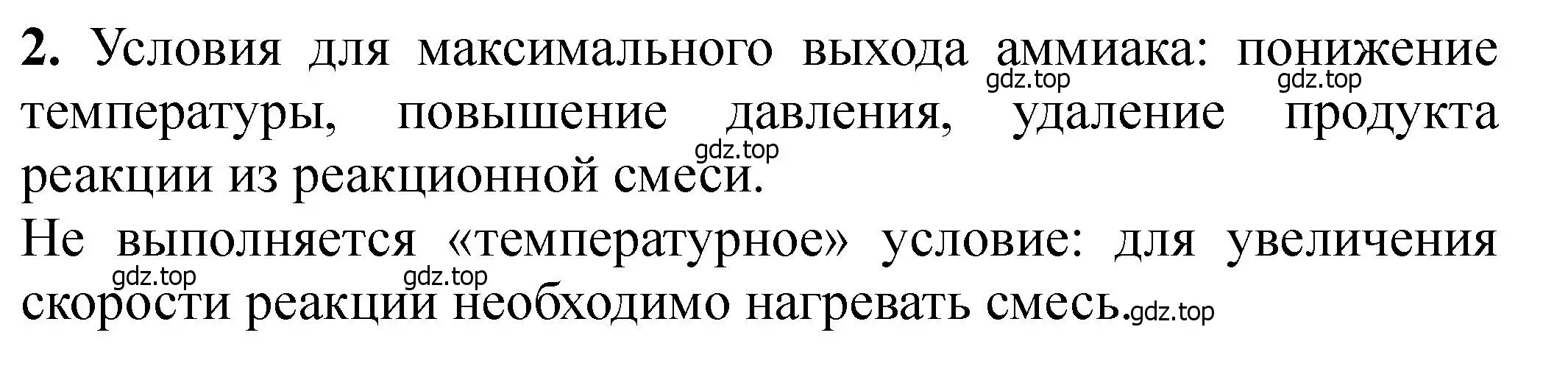 **2.** Условия для максимального выхода аммиака: понижение температуры, повышение давления, удаление продукта реакции из реакционной смеси.

gdz.top gdz.top gdz.top

Не выполняется «температурное» условие: для увеличения скорости реакции необходимо нагревать смесь.

gdz.top gdz.top gdz.top